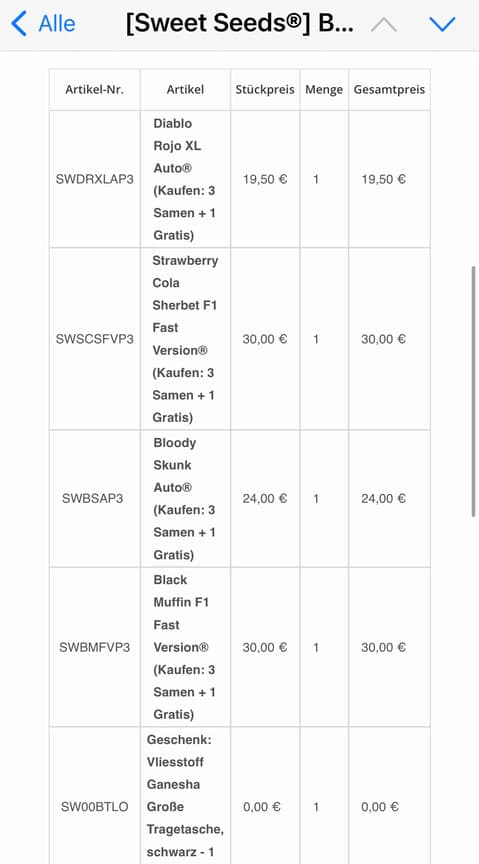 Alle [Sweet Seeds®] B...

| Artikel-Nr. | Artikel | Stückpreis | Menge | Gesamtpreis |
|---|---|---|---|---|
| SWDRXLAP3 | Diablo Rojo XL Auto® (Kaufen: 3 Samen + 1 Gratis) | 19,50 € | 1 | 19,50 € |
| SWSCSFVP3 | Strawberry Cola Sherbet F1 Fast Version® (Kaufen: 3 Samen + 1 Gratis) | 30,00 € | 1 | 30,00 € |
| SWBSAP3 | Bloody Skunk Auto® (Kaufen: 3 Samen + 1 Gratis) | 24,00 € | 1 | 24,00 € |
| SWBMFVP3 | Black Muffin F1 Fast Version® (Kaufen: 3 Samen + 1 Gratis) | 30,00 € | 1 | 30,00 € |
| SW00BTLO | Geschenk: Vliesstoff Ganesha Große Tragetasche, schwarz - 1 | 0,00 € | 1 | 0,00 € |